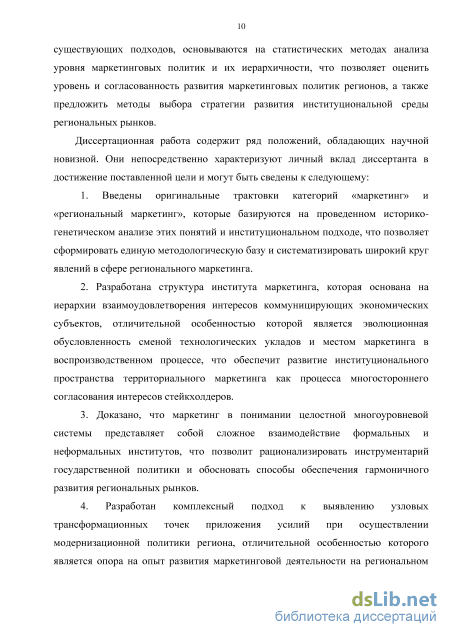 10

существующих подходов, основываются на статистических методах анализа уровня маркетинговых политик и их иерархичности, что позволяет оценить уровень и согласованность развития маркетинговых политик регионов, а также предложить методы выбора стратегии развития институциональной среды региональных рынков.

Диссертационная работа содержит ряд положений, обладающих научной новизной. Они непосредственно характеризуют личный вклад диссертанта в достижение поставленной цели и могут быть сведены к следующему:

1. Введены оригинальные трактовки категорий «маркетинг» и «региональный маркетинг», которые базируются на проведенном историко-генетическом анализе этих понятий и институциональном подходе, что позволяет сформировать единую методологическую базу и систематизировать широкий круг явлений в сфере регионального маркетинга.

2. Разработана структура института маркетинга, которая основана на иерархии взаимоудовлетворения интересов коммуницирующих экономических субъектов, отличительной особенностью которой является эволюционная обусловленность сменой технологических укладов и местом маркетинга в воспроизводственном процессе, что обеспечит развитие институционального пространства территориального маркетинга как процесса многостороннего согласования интересов стейкхолдеров.

3. Доказано, что маркетинг в понимании целостной многоуровневой системы представляет собой сложное взаимодействие формальных и неформальных институтов, что позволит рационализировать инструментарий государственной политики и обосновать способы обеспечения гармоничного развития региональных рынков.

4. Разработан комплексный подход к выявлению узловых трансформационных точек приложения усилий при осуществлении модернизационной политики региона, отличительной особенностью которого является опора на опыт развития маркетинговой деятельности на региональном

dsLib.net
библиотека диссертаций